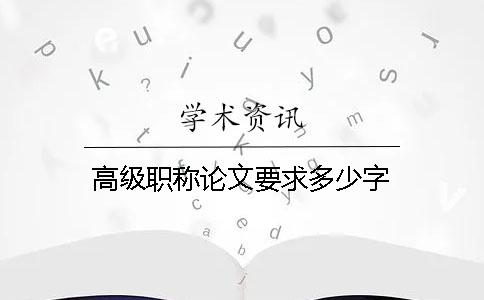 学术资讯

高级职称论文要求多少字